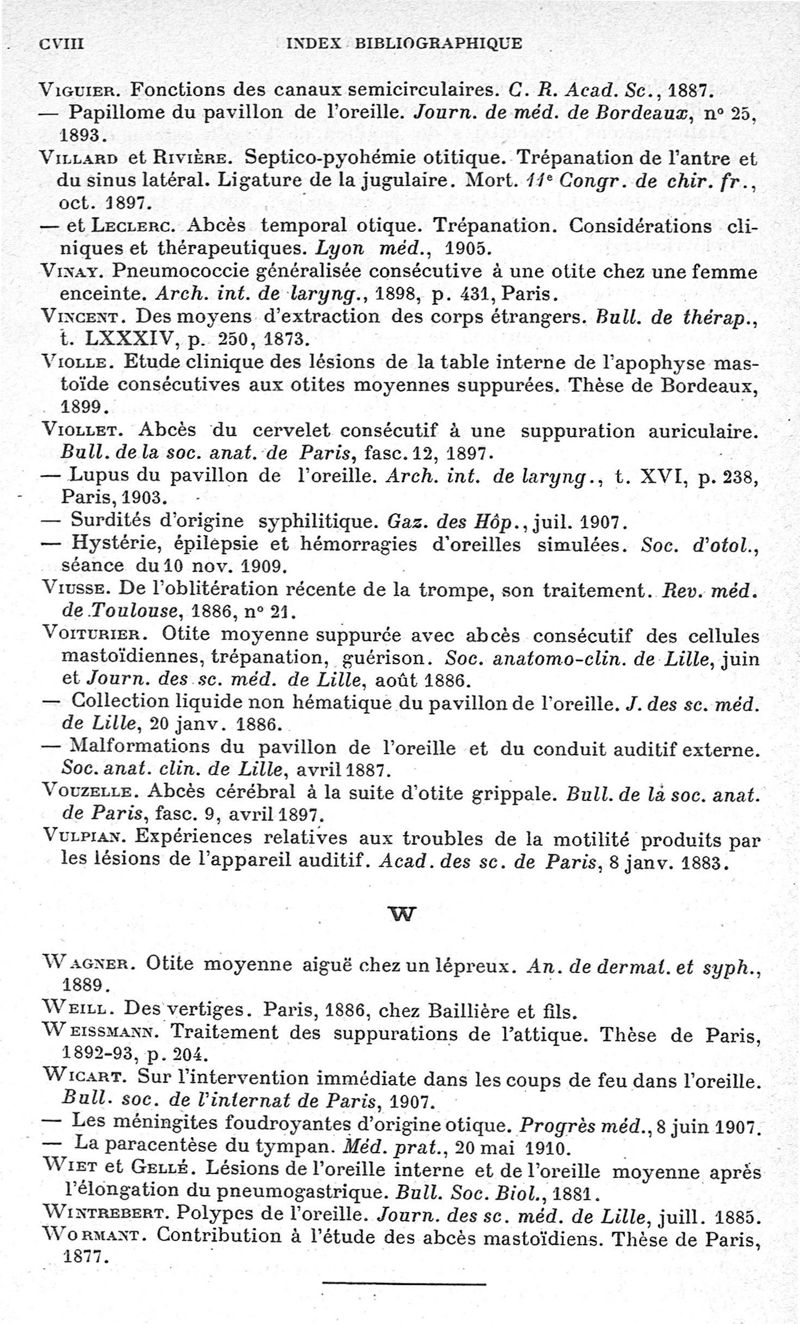 CVIII INDEX BIBLIOGRAPHIQUE

Viguier. Fonctions des canaux semicirculaires. C. R. Acad. Sc., 1887.
— Papillome du pavillon de l'oreille. Journ. de méd. de Bordeaux, n° 25, 1893.
Villard et Rivière. Septico-pyohémie otitique. Trépanation de l'antre et du sinus latéral. Ligature de la jugulaire. Mort. 11e Congr. de chir. fr., oct. 1897.
— et Leclerc. Abcès temporal otique. Trépanation. Considérations cliniques et thérapeutiques. Lyon méd., 1905.
Vinay. Pneumococcie généralisée consécutive à une otite chez une femme enceinte. Arch. int. de laryng., 1898, p. 431, Paris.
Vincent. Des moyens d'extraction des corps étrangers. Bull. de thérap., t. LXXXIV, p. 250, 1873.
Violle. Etude clinique des lésions de la table interne de l'apophyse mastoïde consécutives aux otites moyennes suppurées. Thèse de Bordeaux, 1899.
Viollet. Abcès du cervelet consécutif à une suppuration auriculaire. Bull. de la soc. anat. de Paris, fasc. 12, 1897.
— Lupus du pavillon de l'oreille. Arch. int. de laryng., t. XVI, p. 238, Paris, 1903.
— Surdités d'origine syphilitique. Gaz. des Hôp., juil. 1907.
— Hystérie, épilepsie et hémorragies d'oreilles simulées. Soc. d'otol., séance du 10 nov. 1909.
Viusse. De l'oblitération récente de la trompe, son traitement. Rev. méd. de Toulouse, 1886, n° 21.
Voiturier. Otite moyenne suppurée avec abcès consécutif des cellules mastoïdiennes, trépanation, guérison. Soc. anatomo-clin. de Lille, juin et Journ. des sc. méd. de Lille, août 1886.
— Collection liquide non hématique du pavillon de l'oreille. J. des sc. méd. de Lille, 20 janv. 1886.
— Malformations du pavillon de l'oreille et du conduit auditif externe. Soc. anat. clin. de Lille, avril 1887.
Vouzelle. Abcès cérébral à la suite d'otite grippale. Bull. de la soc. anat. de Paris, fasc. 9, avril 1897.
Vulpian. Expériences relatives aux troubles de la motilité produits par les lésions de l'appareil auditif. Acad. des sc. de Paris, 8 janv. 1883.

W

Wagner. Otite moyenne aiguë chez un lépreux. An. de dermat. et syph., 1889.
Weill. Des vertiges. Paris, 1886, chez Baillière et fils.
Weissmann. Traitement des suppurations de l'attique. Thèse de Paris, 1892-93, p. 204.
Wicart. Sur l'intervention immédiate dans les coups de feu dans l'oreille. Bull. soc. de l'internat de Paris, 1907.
— Les méningites foudroyantes d'origine otique. Progrès méd., 8 juin 1907.
— La paracentèse du tympan. Méd. prat., 20 mai 1910.
Wiet et Gellé. Lésions de l'oreille interne et de l'oreille moyenne après l'élongation du pneumogastrique. Bull. Soc. Biol., 1881.
Wintrebert. Polypes de l'oreille. Journ. des sc. méd. de Lille, juill. 1885.
Wormant. Contribution à l'étude des abcès mastoïdiens. Thèse de Paris, 1877.